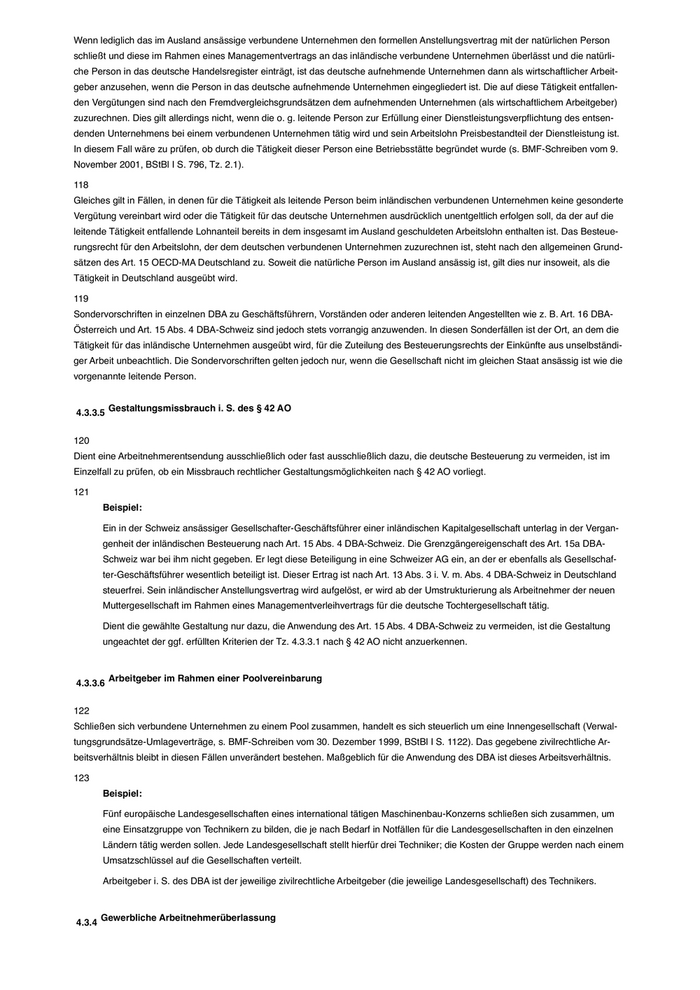 Wenn lediglich das im Ausland ansässige verbundene Unternehmen den formellen Anstellungsvertrag mit der natürlichen Person schließt und diese im Rahmen eines Managementvertrags an das inländische verbundene Unternehmen überlässt und die natürliche Person in das deutsche Handelsregister einträgt, ist das deutsche aufnehmende Unternehmen dann als wirtschaftlicher Arbeitgeber anzusehen, wenn die Person in das deutsche aufnehmende Unternehmen eingegliedert ist. Die auf diese Tätigkeit entfallenden Vergütungen sind nach den Fremdvergleichsgrundsätzen dem aufnehmenden Unternehmen (als wirtschaftlichem Arbeitgeber) zuzurechnen. Dies gilt allerdings nicht, wenn die o. g. leitende Person zur Erfüllung einer Dienstleistungsverpflichtung des entsendenden Unternehmens bei einem verbundenen Unternehmen tätig wird und sein Arbeitslohn Preisbestandteil der Dienstleistung ist. In diesem Fall wäre zu prüfen, ob durch die Tätigkeit dieser Person eine Betriebsstätte begründet wurde (s. BMF-Schreiben vom 9. November 2001, BStBl I S. 796, Tz. 2.1).

118
Gleiches gilt in Fällen, in denen für die Tätigkeit als leitende Person beim inländischen verbundenen Unternehmen keine gesonderte Vergütung vereinbart wird oder die Tätigkeit für das deutsche Unternehmen ausdrücklich unentgeltlich erfolgen soll, da der auf die leitende Tätigkeit entfallende Lohnanteil bereits in dem insgesamt im Ausland geschuldeten Arbeitslohn enthalten ist. Das Besteuerungsrecht für den Arbeitslohn, der dem deutschen verbundenen Unternehmen zuzurechnen ist, steht nach den allgemeinen Grundsätzen des Art. 15 OECD-MA Deutschland zu. Soweit die natürliche Person im Ausland ansässig ist, gilt dies nur insoweit, als die Tätigkeit in Deutschland ausgeübt wird.

119
Sondervorschriften in einzelnen DBA zu Geschäftsführern, Vorständen oder anderen leitenden Angestellten wie z. B. Art. 16 DBA-Österreich und Art. 15 Abs. 4 DBA-Schweiz sind jedoch stets vorrangig anzuwenden. In diesen Sonderfällen ist der Ort, an dem die Tätigkeit für das inländische Unternehmen ausgeübt wird, für die Zuteilung des Besteuerungsrechts der Einkünfte aus unselbständiger Arbeit unbeachtlich. Die Sondervorschriften gelten jedoch nur, wenn die Gesellschaft nicht im gleichen Staat ansässig ist wie die vorgenannte leitende Person.

4.3.3.5 Gestaltungsmissbrauch i. S. des § 42 AO

120
Dient eine Arbeitnehmerentsendung ausschließlich oder fast ausschließlich dazu, die deutsche Besteuerung zu vermeiden, ist im Einzelfall zu prüfen, ob ein Missbrauch rechtlicher Gestaltungsmöglichkeiten nach § 42 AO vorliegt.

121
Beispiel:

Ein in der Schweiz ansässiger Gesellschafter-Geschäftsführer einer inländischen Kapitalgesellschaft unterlag in der Vergangenheit der inländischen Besteuerung nach Art. 15 Abs. 4 DBA-Schweiz. Die Grenzgängereigenschaft des Art. 15a DBA-Schweiz war bei ihm nicht gegeben. Er legt diese Beteiligung in eine Schweizer AG ein, an der er ebenfalls als Gesellschafter-Geschäftsführer wesentlich beteiligt ist. Dieser Ertrag ist nach Art. 13 Abs. 3 i. V. m. Abs. 4 DBA-Schweiz in Deutschland steuerfrei. Sein inländischer Anstellungsvertrag wird aufgelöst, er wird ab der Umstrukturierung als Arbeitnehmer der neuen Muttergesellschaft im Rahmen eines Managementverleihvertrags für die deutsche Tochtergesellschaft tätig.

Dient die gewählte Gestaltung nur dazu, die Anwendung des Art. 15 Abs. 4 DBA-Schweiz zu vermeiden, ist die Gestaltung ungeachtet der ggf. erfüllten Kriterien der Tz. 4.3.3.1 nach § 42 AO nicht anzuerkennen.

4.3.3.6 Arbeitgeber im Rahmen einer Poolvereinbarung

122
Schließen sich verbundene Unternehmen zu einem Pool zusammen, handelt es sich steuerlich um eine Innengesellschaft (Verwaltungsgrundsätze-Umlageverträge, s. BMF-Schreiben vom 30. Dezember 1999, BStBl I S. 1122). Das gegebene zivilrechtliche Arbeitsverhältnis bleibt in diesen Fällen unverändert bestehen. Maßgeblich für die Anwendung des DBA ist dieses Arbeitsverhältnis.

123
Beispiel:

Fünf europäische Landesgesellschaften eines international tätigen Maschinenbau-Konzerns schließen sich zusammen, um eine Einsatzgruppe von Technikern zu bilden, die je nach Bedarf in Notfällen für die Landesgesellschaften in den einzelnen Ländern tätig werden sollen. Jede Landesgesellschaft stellt hierfür drei Techniker; die Kosten der Gruppe werden nach einem Umsatzschlüssel auf die Gesellschaften verteilt.

Arbeitgeber i. S. des DBA ist der jeweilige zivilrechtliche Arbeitgeber (die jeweilige Landesgesellschaft) des Technikers.

4.3.4 Gewerbliche Arbeitnehmerüberlassung